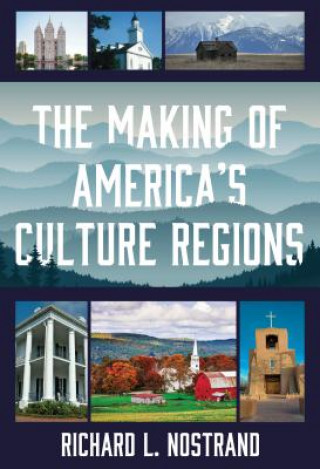 THE MAKING OF AMERICA'S CULTURE REGIONS

RICHARD L. NOSTRAND